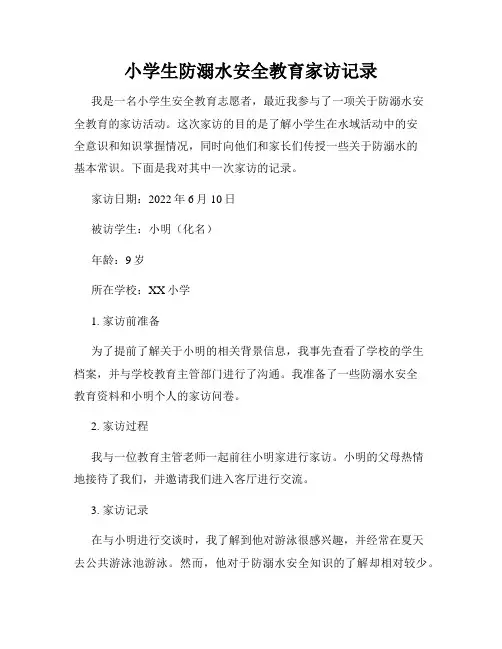 小学生防溺水安全教育家访记录

我是一名小学生安全教育志愿者，最近我参与了一项关于防溺水安全教育的家访活动。这次家访的目的是了解小学生在水域活动中的安全意识和知识掌握情况，同时向他们和家长们传授一些关于防溺水的基本常识。下面是我对其中一次家访的记录。

家访日期：2022 年 6 月 10 日

被访学生：小明（化名）

年龄：9 岁

所在学校：XX 小学

1. 家访前准备

为了提前了解关于小明的相关背景信息，我事先查看了学校的学生档案，并与学校教育主管部门进行了沟通。我准备了一些防溺水安全教育资料和小明个人的家访问卷。

2. 家访过程

我与一位教育主管老师一起前往小明家进行家访。小明的父母热情地接待了我们，并邀请我们进入客厅进行交流。

3. 家访记录

在与小明进行交谈时，我了解到他对游泳很感兴趣，并经常在夏天去公共游泳池游泳。然而，他对于防溺水安全知识的了解却相对较少。